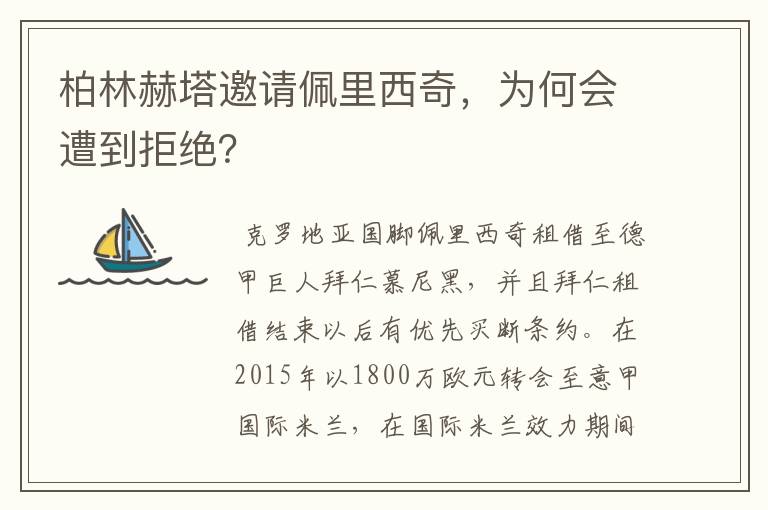 柏林赫塔邀请佩里西奇，为何会遭到拒绝?

克罗地亚国脚佩里西奇租借至德甲巨人拜仁慕尼黑，并且拜仁租借结束以后有优先买断条约。在2015年以1800万欧元转会至意甲国际米兰，在国际米兰效力期间